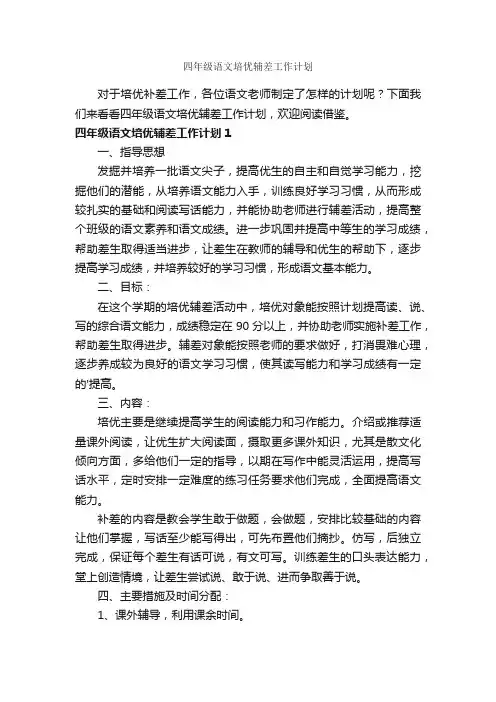 四年级语文培优辅差工作计划

对于培优补差工作，各位语文老师制定了怎样的计划呢？下面我们来看看四年级语文培优辅差工作计划，欢迎阅读借鉴。

四年级语文培优辅差工作计划1

一、指导思想

发掘并培养一批语文尖子，提高优生的自主和自觉学习能力，挖掘他们的潜能，从培养语文能力入手，训练良好学习习惯，从而形成较扎实的基础和阅读写话能力，并能协助老师进行辅差活动，提高整个班级的语文素养和语文成绩。进一步巩固并提高中等生的学习成绩，帮助差生取得适当进步，让差生在教师的辅导和优生的帮助下，逐步提高学习成绩，并培养较好的学习习惯，形成语文基本能力。

二、目标：

在这个学期的培优辅差活动中，培优对象能按照计划提高读、说、写的综合语文能力，成绩稳定在90分以上，并协助老师实施补差工作，帮助差生取得进步。辅差对象能按照老师的要求做好，打消畏难心理，逐步养成较为良好的语文学习习惯，使其读写能力和学习成绩有一定的'提高。

三、内容：

培优主要是继续提高学生的阅读能力和习作能力。介绍或推荐适量课外阅读，让优生扩大阅读面，摄取更多课外知识，尤其是散文化倾向方面，多给他们一定的指导，以期在写作中能灵活运用，提高写话水平，定时安排一定难度的练习任务要求他们完成，全面提高语文能力。

补差的内容是教会学生敢于做题，会做题，安排比较基础的内容让他们掌握，写话至少能写得出，可先布置他们摘抄。仿写，后独立完成，保证每个差生有话可说，有文可写。训练差生的口头表达能力，堂上创造情境，让差生尝试说、敢于说、进而争取善于说。

四、主要措施及时间分配：

1、课外辅导，利用课余时间。